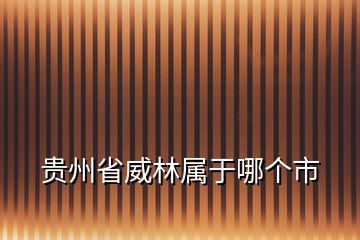 贵州省威林属于哪个市